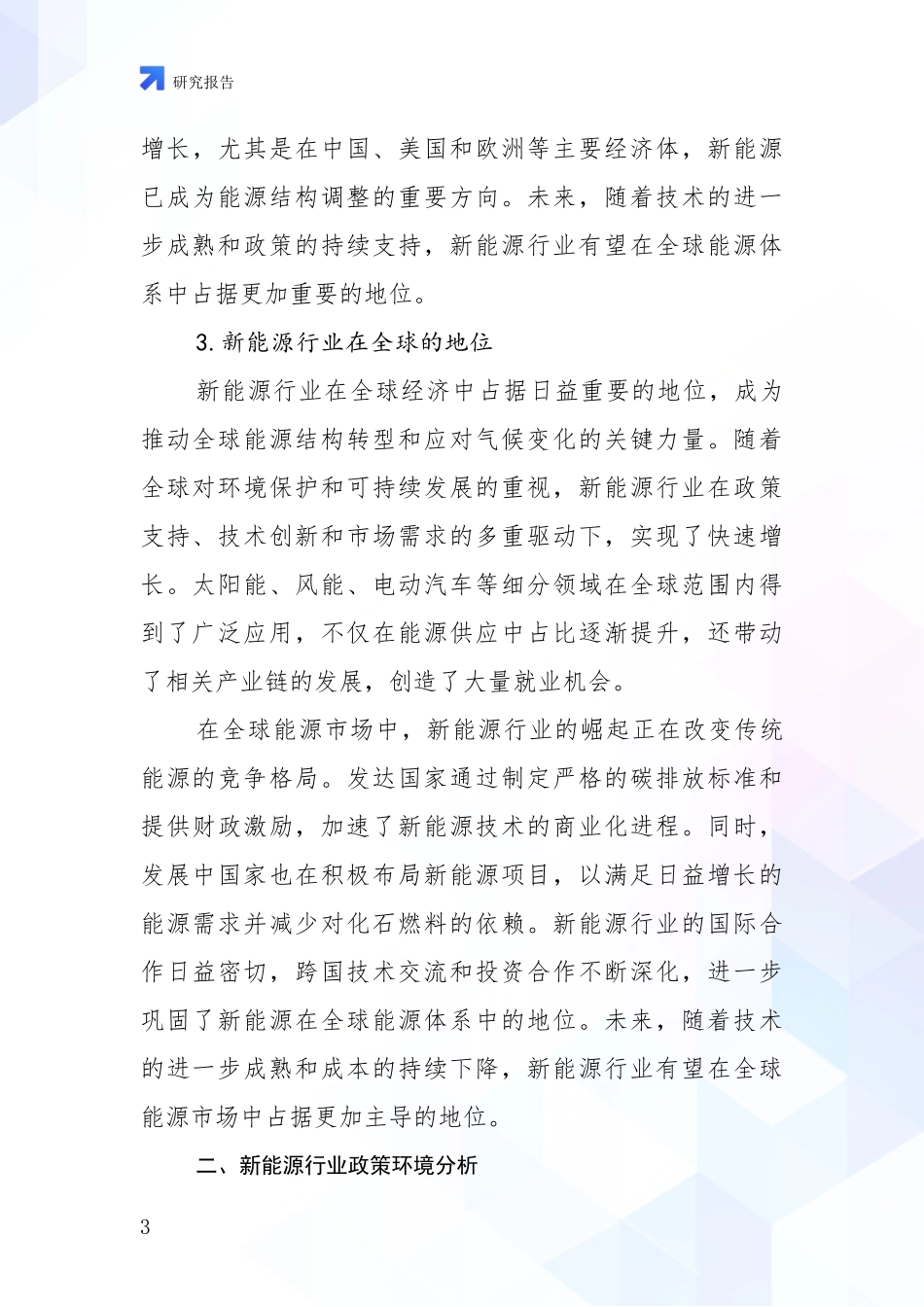 研究报告

增长，尤其是在中国、美国和欧洲等主要经济体，新能源已成为能源结构调整的重要方向。未来，随着技术的进一步成熟和政策的持续支持，新能源行业有望在全球能源体系中占据更加重要的地位。

3. 新能源行业在全球的地位

新能源行业在全球经济中占据日益重要的地位，成为推动全球能源结构转型和应对气候变化的关键力量。随着全球对环境保护和可持续发展的重视，新能源行业在政策支持、技术创新和市场需求的多重驱动下，实现了快速增长。太阳能、风能、电动汽车等细分领域在全球范围内得到了广泛应用，不仅在能源供应中占比逐渐提升，还带动了相关产业链的发展，创造了大量就业机会。

在全球能源市场中，新能源行业的崛起正在改变传统能源的竞争格局。发达国家通过制定严格的碳排放标准和提供财政激励，加速了新能源技术的商业化进程。同时，发展中国家也在积极布局新能源项目，以满足日益增长的能源需求并减少对化石燃料的依赖。新能源行业的国际合作日益密切，跨国技术交流和投资合作不断深化，进一步巩固了新能源在全球能源体系中的地位。未来，随着技术的进一步成熟和成本的持续下降，新能源行业有望在全球能源市场中占据更加主导的地位。

二、新能源行业政策环境分析

3